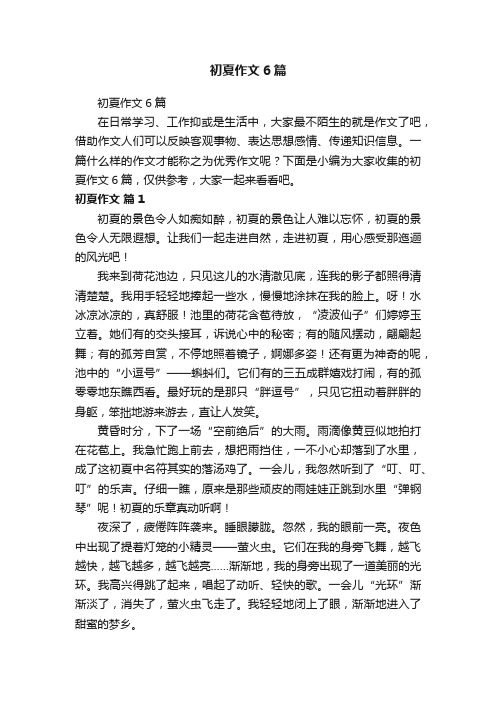 初夏作文6篇

初夏作文6篇

在日常学习、工作抑或是生活中，大家最不陌生的就是作文了吧，借助作文人们可以反映客观事物、表达思想感情、传递知识信息。一篇什么样的作文才能称之为优秀作文呢？下面是小编为大家收集的初夏作文6篇，仅供参考，大家一起来看看吧。

初夏作文 篇1

初夏的景色令人如痴如醉，初夏的景色让人难以忘怀，初夏的景色令人无限遐想。让我们一起走进自然，走进初夏，用心感受那迤逦的风光吧！

我来到荷花池边，只见这儿的水清澈见底，连我的影子都照得清清楚楚。我用手轻轻地捧起一些水，慢慢地涂抹在我的脸上。呀！水冰凉冰凉的，真舒服！池里的荷花含苞待放，“凌波仙子”们婷婷玉立着。她们有的交头接耳，诉说心中的秘密；有的随风摆动，翩翩起舞；有的孤芳自赏，不停地照着镜子，婀娜多姿！还有更为神奇的呢，池中的“小逗号”——蝌蚪们。它们有的三五成群嬉戏打闹，有的孤零零地东瞧西看。最好玩的是那只“胖逗号”，只见它扭动着胖胖的身躯，笨拙地游来游去，直让人发笑。

黄昏时分，下了一场“空前绝后”的大雨。雨滴像黄豆似地拍打在花苞上。我急忙跑上前去，想把雨挡住，一不小心却落到了水里，成了这初夏中名符其实的落汤鸡了。一会儿，我忽然听到了“叮、叮、叮”的乐声。仔细一瞧，原来是那些顽皮的雨娃娃正跳到水里“弹钢琴”呢！初夏的乐章真动听啊！

夜深了，疲倦阵阵袭来。睡眼朦胧。忽然，我的眼前一亮。夜色中出现了提着灯笼的小精灵——萤火虫。它们在我的身旁飞舞，越飞越快，越飞越多，越飞越亮……渐渐地，我的身旁出现了一道美丽的光环。我高兴得跳了起来，唱起了动听、轻快的歌。一会儿“光环”渐渐淡了，消失了，萤火虫飞走了。我轻轻地闭上了眼，渐渐地进入了甜蜜的梦乡。